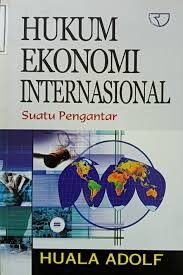 HUKUM EKONOMI INTERNASIONAL

Suatu Pengantar

HUALA ADOLF